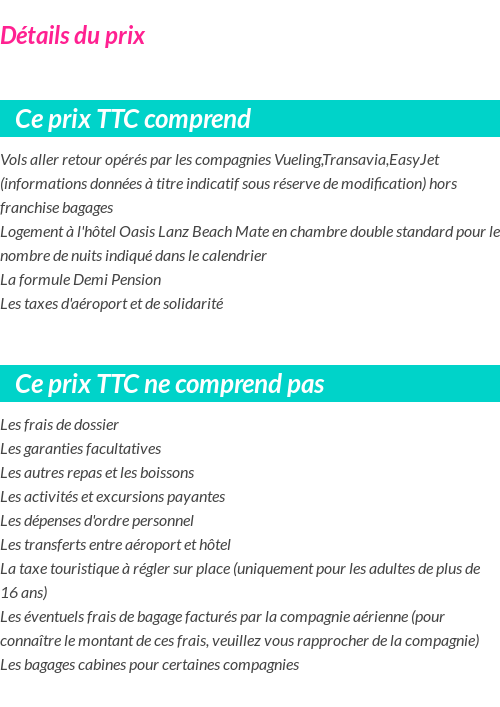 Détails du prix

Ce prix TTC comprend

Vols aller retour opérés par les compagnies Vueling,Transavia,EasyJet (informations données à titre indicatif sous réserve de modification) hors franchise bagages
Logement à l'hôtel Oasis Lanz Beach Mate en chambre double standard pour le nombre de nuits indiqué dans le calendrier
La formule Demi Pension
Les taxes d'aéroport et de solidarité

Ce prix TTC ne comprend pas

Les frais de dossier
Les garanties facultatives
Les autres repas et les boissons
Les activités et excursions payantes
Les dépenses d'ordre personnel
Les transferts entre aéroport et hôtel
La taxe touristique à régler sur place (uniquement pour les adultes de plus de 16 ans)
Les éventuels frais de bagage facturés par la compagnie aérienne (pour connaître le montant de ces frais, veuillez vous rapprocher de la compagnie)
Les bagages cabines pour certaines compagnies